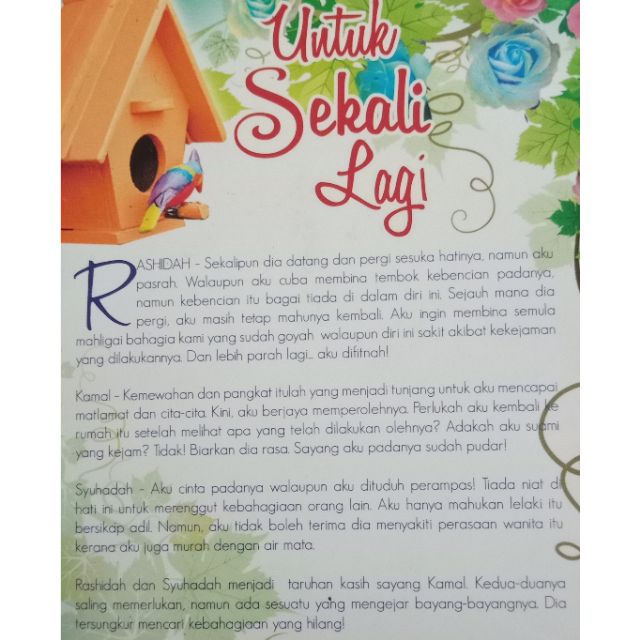 Untuk Sekali Lagi

RASHIDAH - Sekalipun dia datang dan pergi sesuka hatinya, namun aku pasrah. Walaupun aku cuba membina tembok kebencian padanya, namun kebencian itu bagai tiada di dalam diri ini. Sejauh mana dia pergi, aku masih tetap mahunya kembali. Aku ingin membina semula mahligai bahagia kami yang sudah goyah walaupun diri ini sakit akibat kekejaman yang dilakukannya. Dan lebih parah lagi... aku difitnah!

Kamal - Kemewahan dan pangkat itulah yang menjadi tunjang untuk aku mencapai matlamat dan cita-cita. Kini, aku berjaya memperolehnya. Perlukah aku kembali ke rumah itu setelah melihat apa yang telah dilakukan olehnya? Adakah aku suami yang kejam? Tidak! Biarkan dia rasa. Sayang aku padanya sudah pudar!

Syuhadah - Aku cinta padanya walaupun aku dituduh perampas! Tiada niat di hati ini untuk merenggut kebahagiaan orang lain. Aku hanya mahukan lelaki itu bersikap adil. Namun, aku tidak boleh terima dia menyakiti perasaan wanita itu kerana aku juga murah dengan air mata.

Rashidah dan Syuhadah menjadi taruhan kasih sayang Kamal. Kedua-duanya saling memerlukan, namun ada sesuatu yang mengejar bayang-bayangnya. Dia tersungkur mencari kebahagiaan yang hilang!